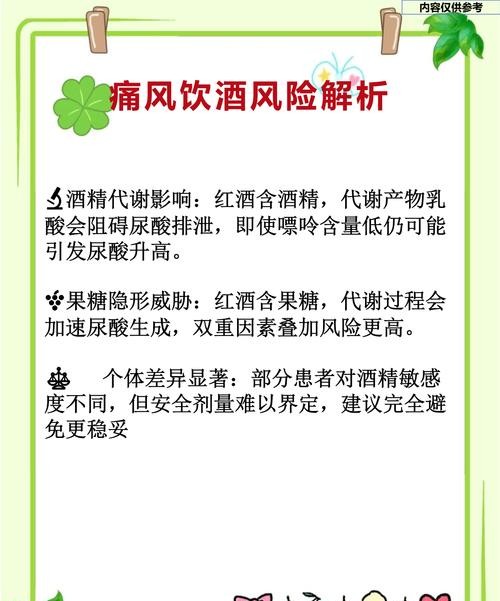 内容仅供参考

痛风饮酒风险解析

酒精代谢影响：红酒含酒精，代谢产物乳酸会阻碍尿酸排泄，即使嘌呤含量低仍可能引发尿酸升高。

果糖隐形威胁：红酒含果糖，代谢过程会加速尿酸生成，双重因素叠加风险更高。

个体差异显著：部分患者对酒精敏感度不同，但安全剂量难以界定，建议完全避免更稳妥